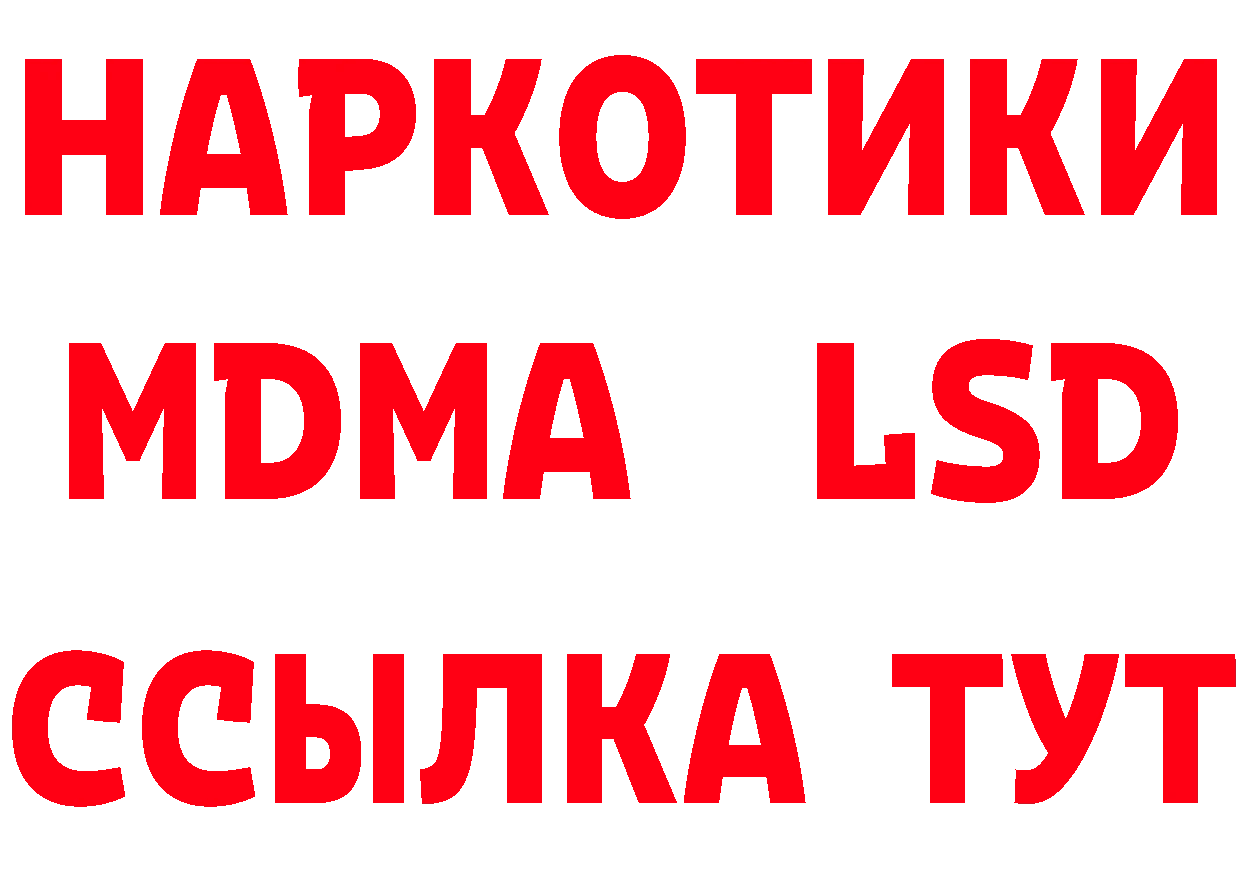 НАРКОТИКИ
MDMA LSD
ССЫЛКА ТУТ